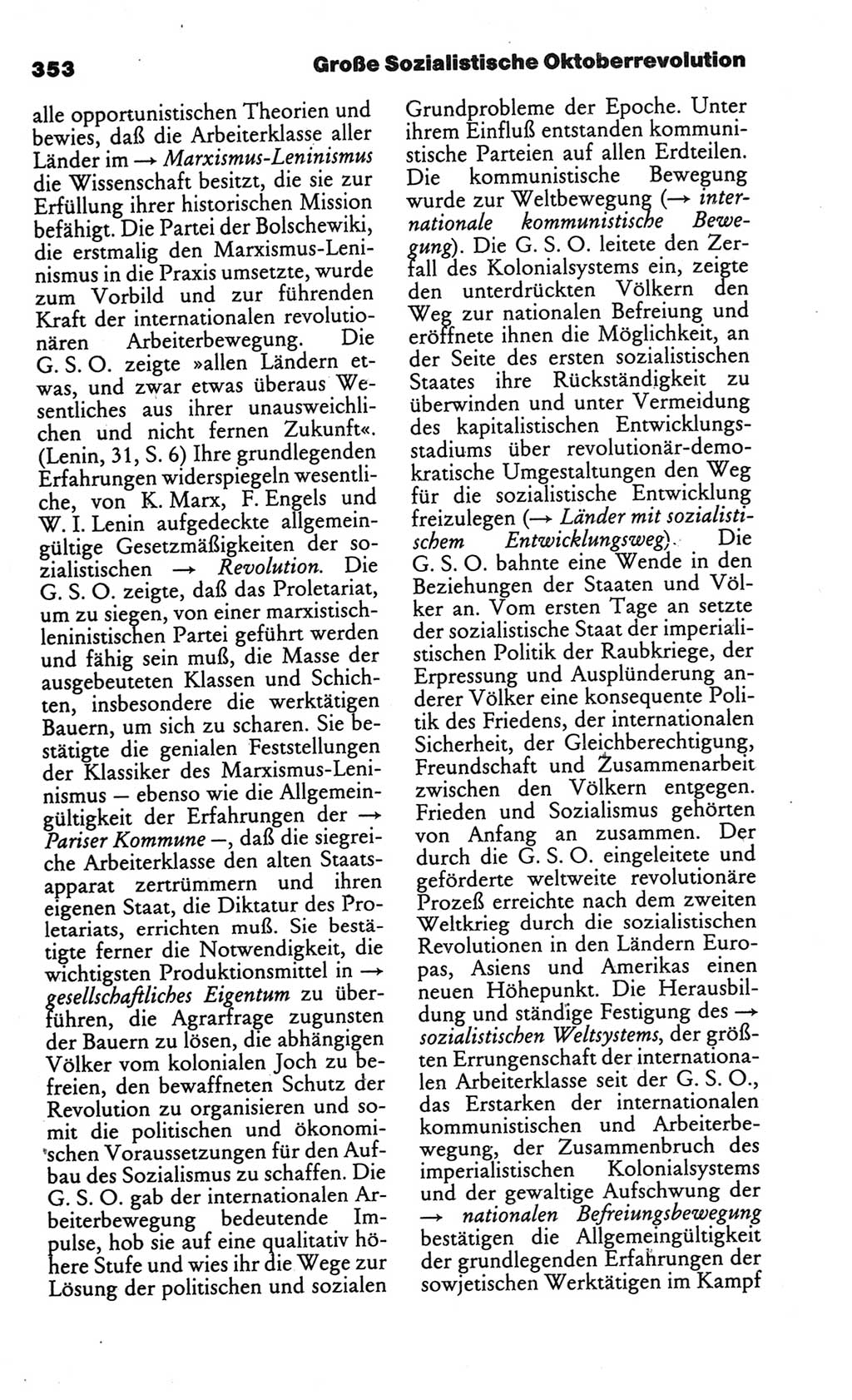 353 Große Sozialistische Oktoberrevolution

alle opportunistischen Theorien und bewies, daß die Arbeiterklasse aller Länder im → Marxismus-Leninismus die Wissenschaft besitzt, die sie zur Erfüllung ihrer historischen Mission befähigt. Die Partei der Bolschewiki, die erstmalig den Marxismus-Leninismus in die Praxis umsetzte, wurde zum Vorbild und zur führenden Kraft der internationalen revolutionären Arbeiterbewegung. Die G. S. O. zeigte »allen Ländern etwas, und zwar etwas überaus Wesentliches aus ihrer unausweichlichen und nicht fernen Zukunft«. (Lenin, 31, S. 6) Ihre grundlegenden Erfahrungen widerspiegeln wesentliche, von K. Marx, F. Engels und W. I. Lenin aufgedeckte allgemeingültige Gesetzmäßigkeiten der sozialistischen → Revolution. Die G. S. O. zeigte, daß das Proletariat, um zu siegen, von einer marxistisch-leninistischen Partei geführt werden und fähig sein muß, die Masse der ausgebeuteten Klassen und Schichten, insbesondere die werktätigen Bauern, um sich zu scharen. Sie bestätigte die genialen Feststellungen der Klassiker des Marxismus-Leninismus — ebenso wie die Allgemeingültigkeit der Erfahrungen der → Pariser Kommune —, daß die siegreiche Arbeiterklasse den alten Staatsapparat zertrümmern und ihren eigenen Staat, die Diktatur des Proletariats, errichten muß. Sie bestätigte ferner die Notwendigkeit, die wichtigsten Produktionsmittel in → gesellschaftliches Eigentum zu überführen, die Agrarfrage zugunsten der Bauern zu lösen, die abhängigen Völker vom kolonialen Joch zu befreien, den bewaffneten Schutz der Revolution zu organisieren und somit die politischen und ökonomischen Voraussetzungen für den Aufbau des Sozialismus zu schaffen. Die G. S. O. gab der internationalen Arbeiterbewegung bedeutende Impulse, hob sie auf eine qualitativ höhere Stufe und wies ihr die Wege zur Lösung der politischen und sozialen Grundprobleme der Epoche. Unter ihrem Einfluß entstanden kommunistische Parteien auf allen Erdteilen. Die kommunistische Bewegung wurde zur Weltbewegung (→ internationale kommunistische Bewegung). Die G. S. O. leitete den Zerfall des Kolonialsystems ein, zeigte den unterdrückten Völkern den Weg zur nationalen Befreiung und eröffnete ihnen die Möglichkeit, an der Seite des ersten sozialistischen Staates ihre Rückständigkeit zu überwinden und unter Vermeidung des kapitalistischen Entwicklungsstadiums über revolutionär-demokratische Umgestaltungen den Weg für die sozialistische Entwicklung freizulegen (→ Länder mit sozialistischem Entwicklungsweg). Die G. S. O. bahnte eine Wende in den Beziehungen der Staaten und Völker an. Vom ersten Tage an setzte der sozialistische Staat der imperialistischen Politik der Raubkriege, der Erpressung und Ausplünderung anderer Völker eine konsequente Politik des Friedens, der internationalen Sicherheit, der Gleichberechtigung, Freundschaft und Zusammenarbeit zwischen den Völkern entgegen. Frieden und Sozialismus gehörten von Anfang an zusammen. Der durch die G. S. O. eingeleitete und geförderte weltweite revolutionäre Prozeß erreichte nach dem zweiten Weltkrieg durch die sozialistischen Revolutionen in den Ländern Europas, Asiens und Amerikas einen neuen Höhepunkt. Die Herausbildung und ständige Festigung des → sozialistischen Weltsystems, der größten Errungenschaft der internationalen Arbeiterklasse seit der G. S. O., das Erstarken der internationalen kommunistischen und Arbeiterbewegung, der Zusammenbruch des imperialistischen Kolonialsystems und der gewaltige Aufschwung der → nationalen Befreiungsbewegung bestätigen die Allgemeingültigkeit der grundlegenden Erfahrungen der sowjetischen Werktätigen im Kampf